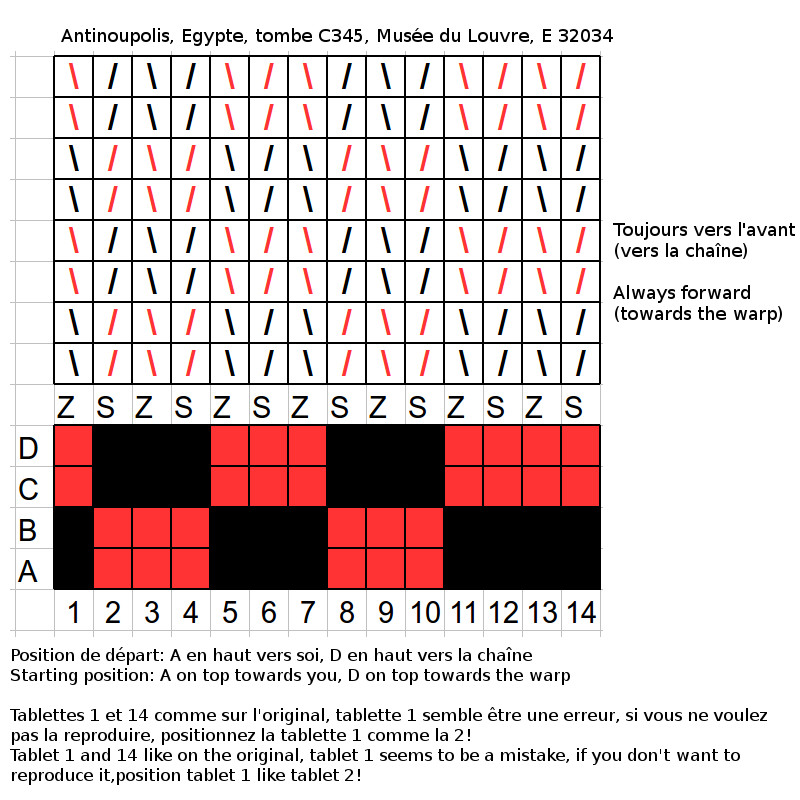 Antinoupolis, Egypte, tombe C345, Musée du Louvre, E 32034

| \ | / | \ | / | \ | / | \ | / | \ | / | \ | / | \ | / |
|---|---|---|---|---|---|---|---|---|---|---|---|---|---|
| \ | / | \ | / | \ | / | \ | / | \ | / | \ | / | \ | / |
| \ | / | \ | / | \ | / | \ | / | \ | / | \ | / | \ | / |
| \ | / | \ | / | \ | / | \ | / | \ | / | \ | / | \ | / |
| \ | / | \ | / | \ | / | \ | / | \ | / | \ | / | \ | / |
| \ | / | \ | / | \ | / | \ | / | \ | / | \ | / | \ | / |
| \ | / | \ | / | \ | / | \ | / | \ | / | \ | / | \ | / |
| \ | / | \ | / | \ | / | \ | / | \ | / | \ | / | \ | / |

Toujours vers l'avant (vers la chaîne)

Always forward (towards the warp)

Z S Z S Z S Z S Z S Z S Z S

D
C
B
A

1 2 3 4 5 6 7 8 9 10 11 12 13 14

Position de départ: A en haut vers soi, D en haut vers la chaîne
Starting position: A on top towards you, D on top towards the warp

Tablettes 1 et 14 comme sur l'original, tablette 1 semble être une erreur, si vous ne voulez pas la reproduire, positionnez la tablette 1 comme la 2!
Tablet 1 and 14 like on the original, tablet 1 seems to be a mistake, if you don't want to reproduce it,position tablet 1 like tablet 2!